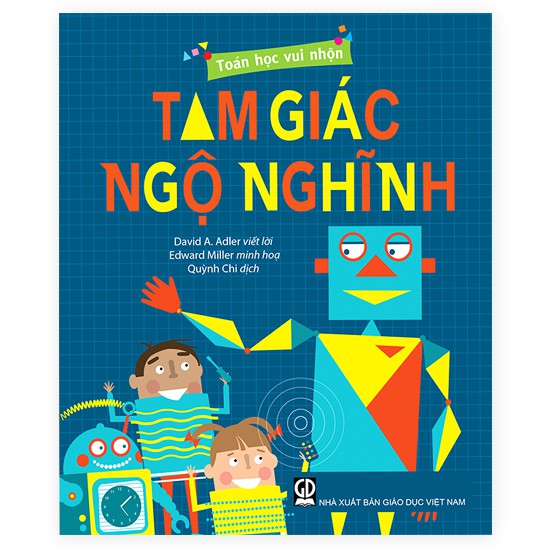 Toán học vui nhộn

TAM GIÁC NGỘ NGHĨNH

David A. Adler viết lời
Edward Miller minh hoạ
Quỳnh Chi dịch

GD

NHÀ XUẤT BẢN GIÁO DỤC VIỆT NAM